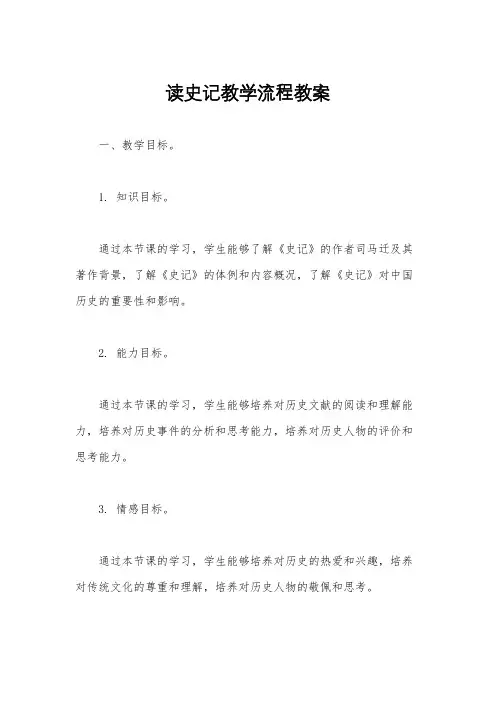 读史记教学流程教案

一、教学目标。

1. 知识目标。

通过本节课的学习，学生能够了解《史记》的作者司马迁及其著作背景，了解《史记》的体例和内容概况，了解《史记》对中国历史的重要性和影响。

2. 能力目标。

通过本节课的学习，学生能够培养对历史文献的阅读和理解能力，培养对历史事件的分析和思考能力，培养对历史人物的评价和思考能力。

3. 情感目标。

通过本节课的学习，学生能够培养对历史的热爱和兴趣，培养对传统文化的尊重和理解，培养对历史人物的敬佩和思考。